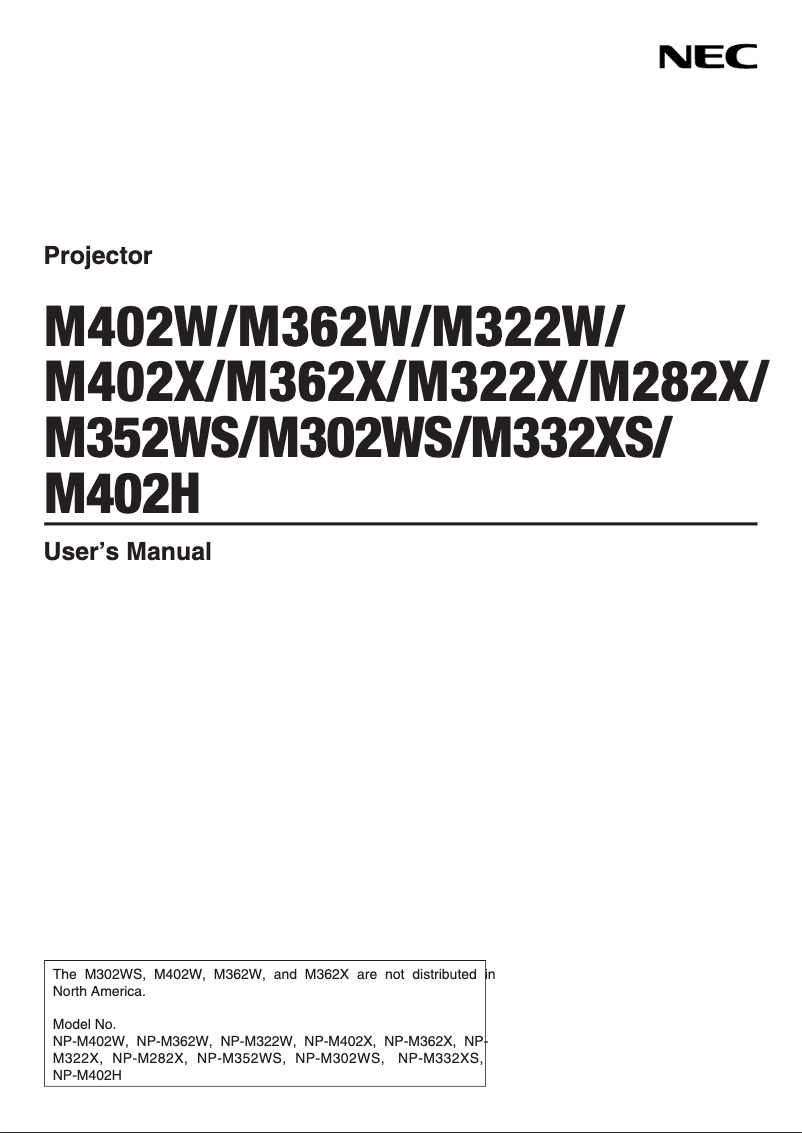 NEC

Projector

M402W/M362W/M322W/
M402X/M362X/M322X/M282X/
M352WS/M302WS/M332XS/
M402H

User's Manual

The M302WS, M402W, M362W, and M362X are not distributed in North America.

Model No.
NP-M402W, NP-M362W, NP-M322W, NP-M402X, NP-M362X, NP-M322X, NP-M282X, NP-M352WS, NP-M302WS, NP-M332XS, NP-M402H